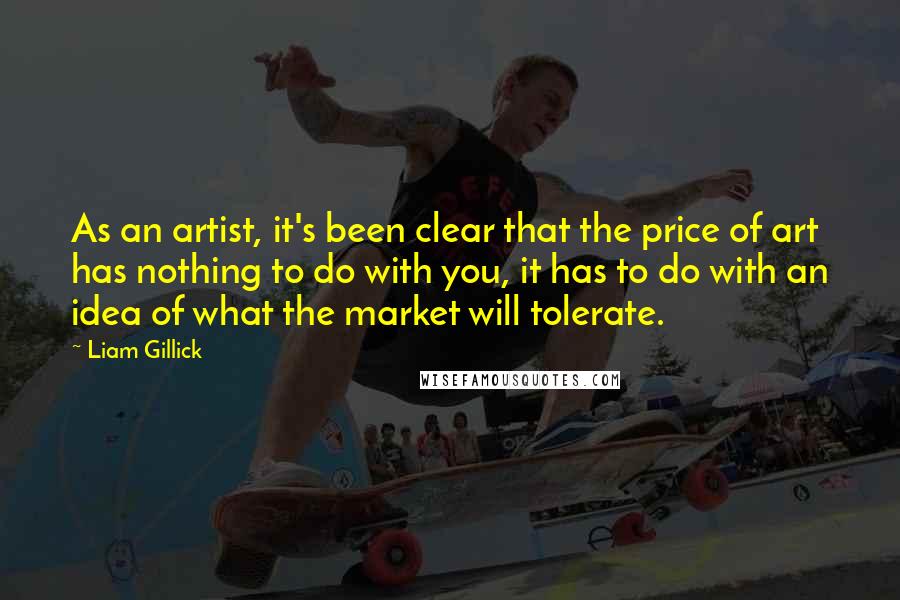 As an artist, it's been clear that the price of art has nothing to do with you, it has to do with an idea of what the market will tolerate.

~ Liam Gillick

WISEFAMOUSQUOTES.COM